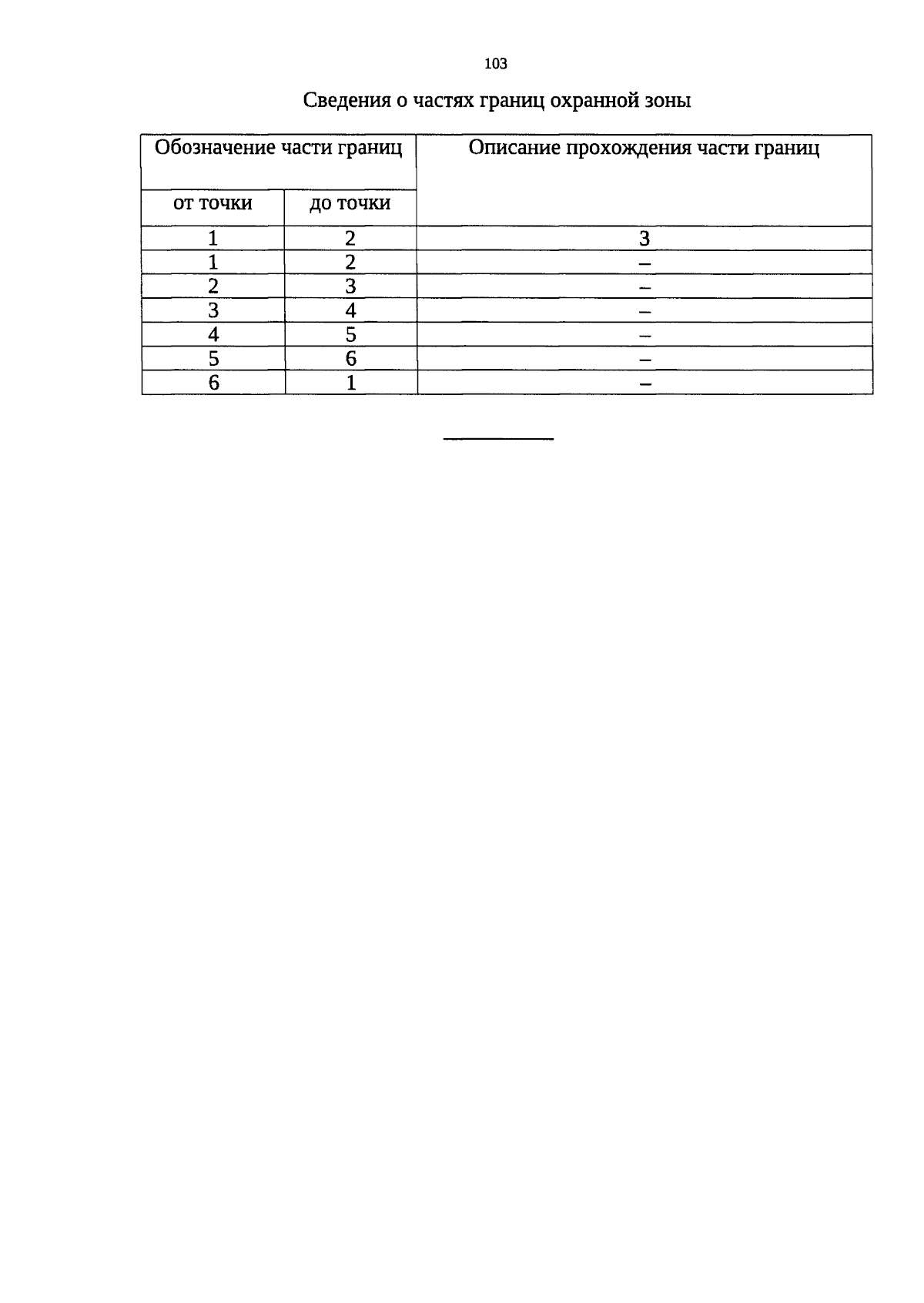 103

Сведения о частях границ охранной зоны

| Обозначение части границ | | Описание прохождения части границ |
|---|---|---|
| от точки | до точки | |
| 1 | 2 | 3 |
| 1 | 2 | – |
| 2 | 3 | – |
| 3 | 4 | – |
| 4 | 5 | – |
| 5 | 6 | – |
| 6 | 1 | – |